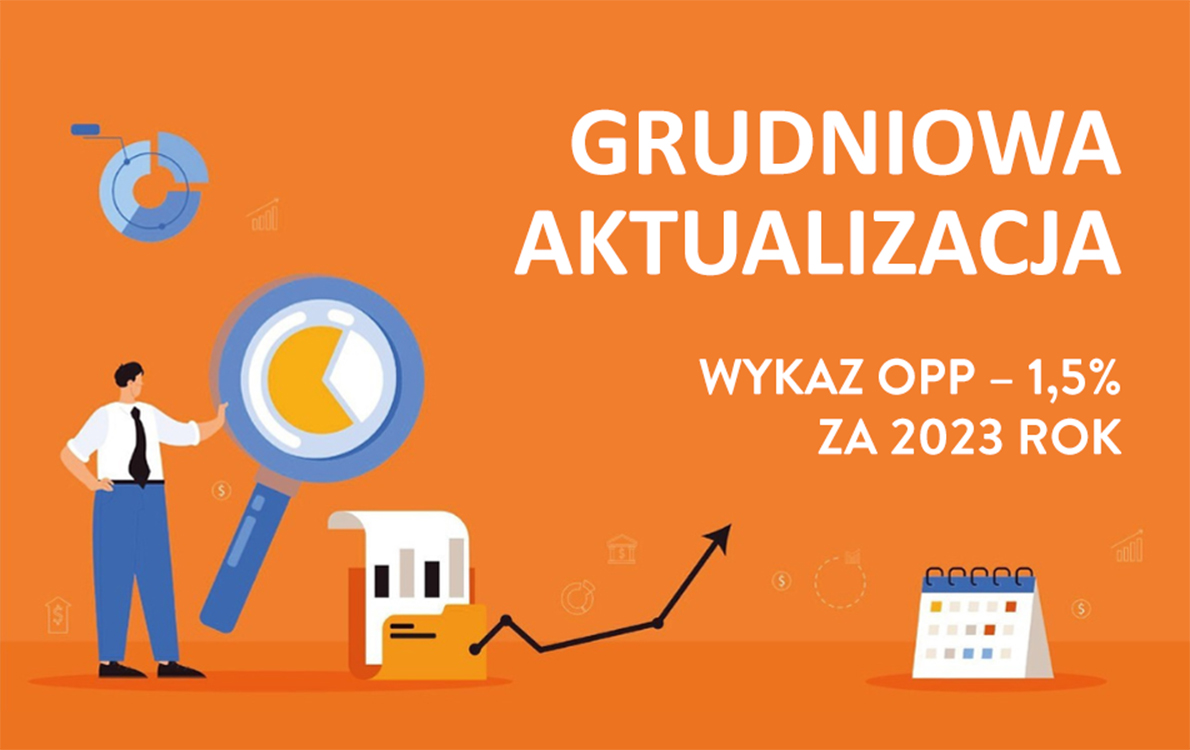 GRUDNIOWA AKTUALIZACJA

WYKAZ OPP – 1,5% ZA 2023 ROK